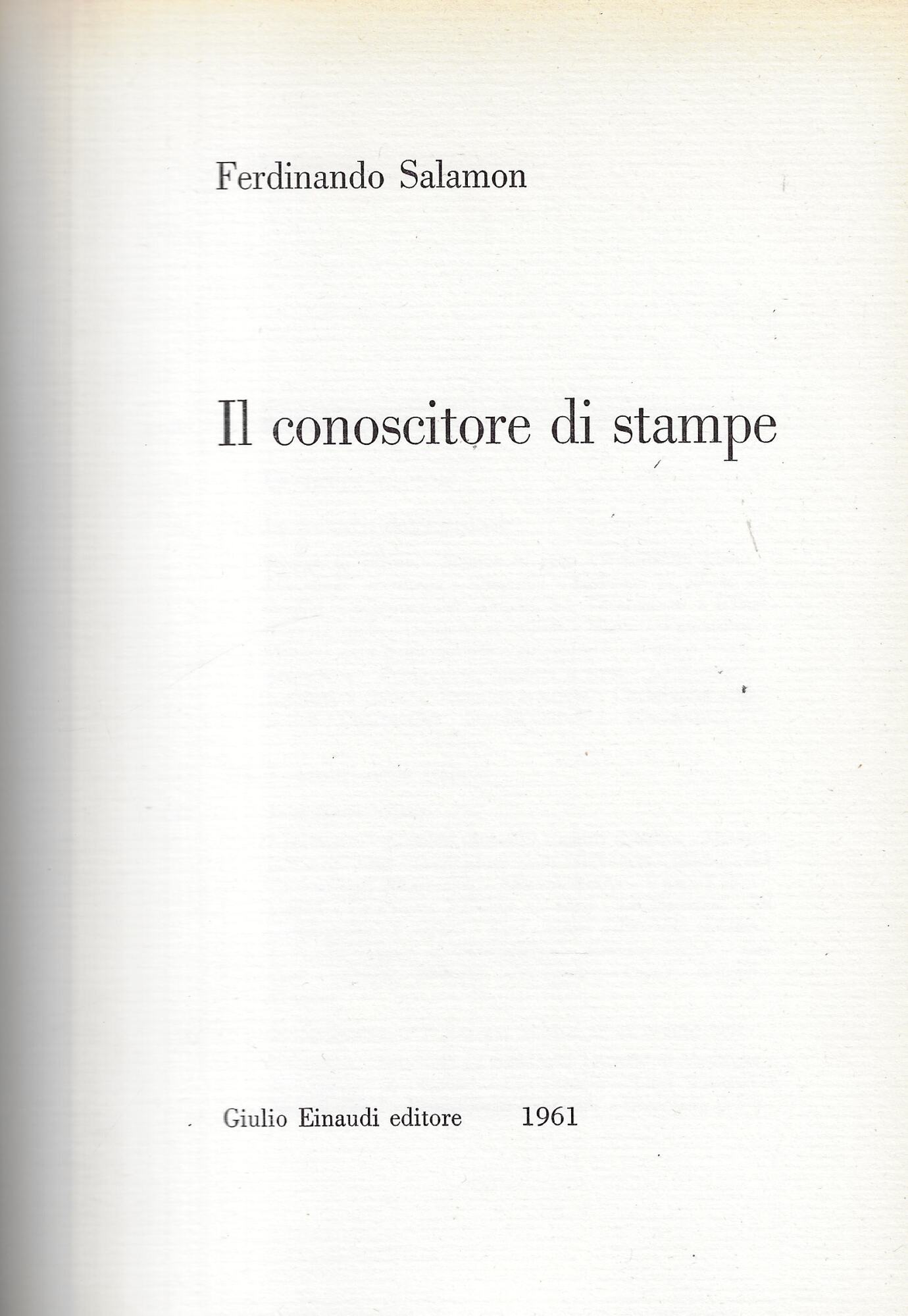 Ferdinando Salamon

Il conoscitore di stampe

Giulio Einaudi editore 1961